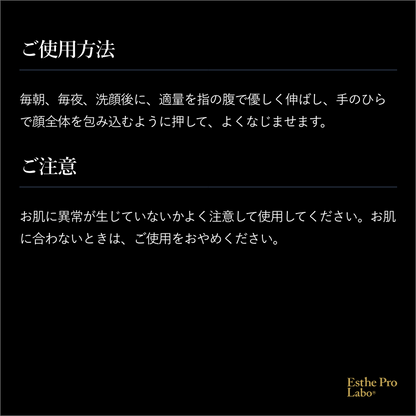 ご使用方法

毎朝、毎夜、洗顔後に、適量を指の腹で優しく伸ばし、手のひらで顔全体を包み込むように押して、よくなじませます。

ご注意

お肌に異常が生じていないかよく注意して使用してください。お肌に合わないときは、ご使用をおやめください。

Esthe Pro Labo®